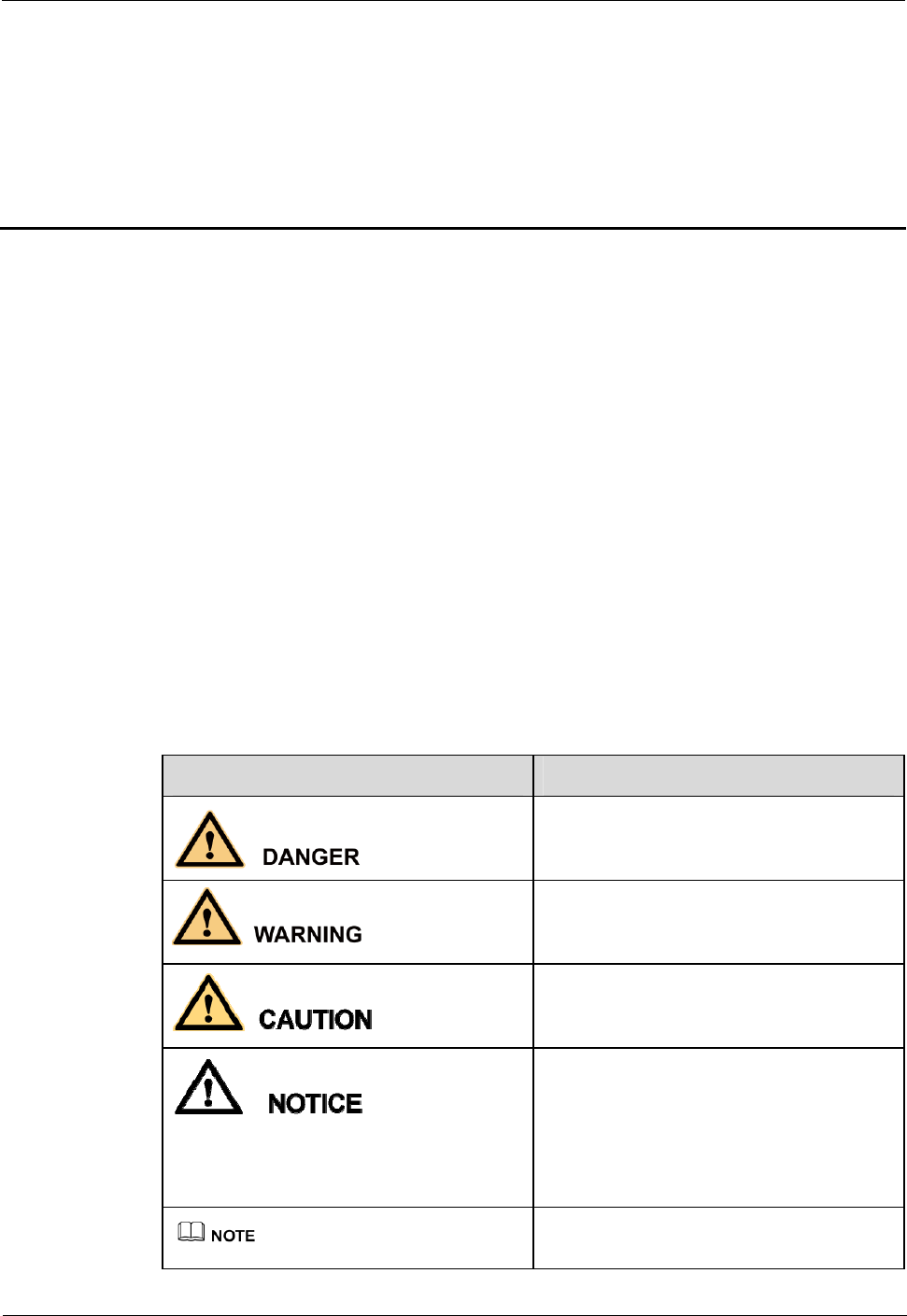 | | |
|---|---|
| DANGER | |
| WARNING | |
| CAUTION | |
| NOTICE | |
| NOTE | |